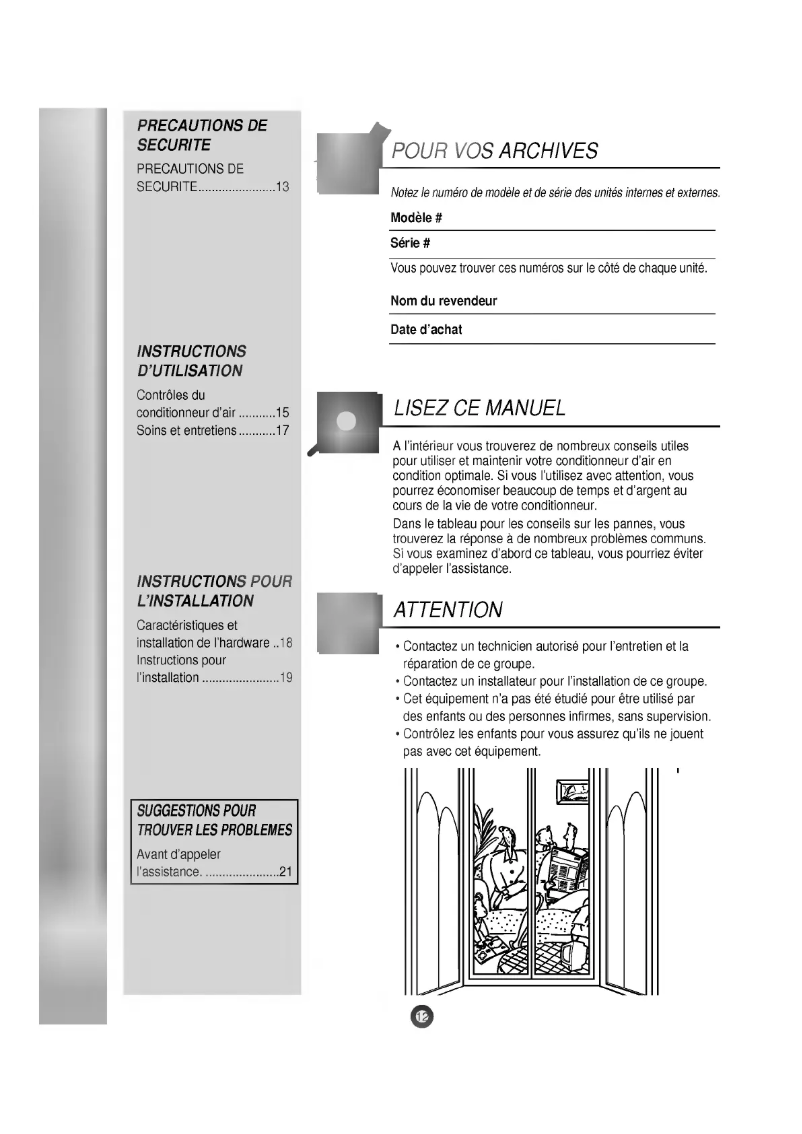 PRECAUTIONS DE SECURITE

PRECAUTIONS DE SECURITE......................13

INSTRUCTIONS D'UTILISATION

Contrôles du conditionneur d'air ...........15
Soins et entretiens...........17

INSTRUCTIONS POUR L'INSTALLATION

Caractéristiques et installation de l'hardware ..18
Instructions pour l'installation .......................19

SUGGESTIONS POUR TROUVER LES PROBLEMES

Avant d'appeler l'assistance. ......................21

POUR VOS ARCHIVES

Notez le numéro de modèle et de série des unités internes et externes.

Modèle #

Série #

Vous pouvez trouver ces numéros sur le côté de chaque unité.

Nom du revendeur

Date d'achat

LISEZ CE MANUEL

A l'intérieur vous trouverez de nombreux conseils utiles pour utiliser et maintenir votre conditionneur d'air en condition optimale. Si vous l'utilisez avec attention, vous pourrez économiser beaucoup de temps et d'argent au cours de la vie de votre conditionneur.

Dans le tableau pour les conseils sur les pannes, vous trouverez la réponse à de nombreux problèmes communs. Si vous examinez d'abord ce tableau, vous pourriez éviter d'appeler l'assistance.

ATTENTION

• Contactez un technicien autorisé pour l'entretien et la réparation de ce groupe.
• Contactez un installateur pour l'installation de ce groupe.
• Cet équipement n'a pas été étudié pour être utilisé par des enfants ou des personnes infirmes, sans supervision.
• Contrôlez les enfants pour vous assurez qu'ils ne jouent pas avec cet équipement.

12